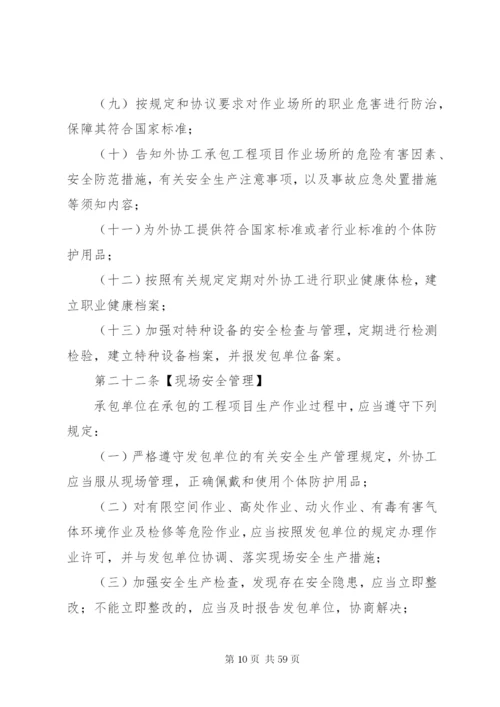 （九）按规定和协议要求对作业场所的职业危害进行防治，保障其符合国家标准；

（十）告知外协工承包工程项目作业场所的危险有害因素、安全防范措施，有关安全生产注意事项，以及事故应急处置措施等须知内容；

（十一）为外协工提供符合国家标准或者行业标准的个体防护用品；

（十二）按照有关规定定期对外协工进行职业健康体检，建立职业健康档案；

（十三）加强对特种设备的安全检查与管理，定期进行检测检验，建立特种设备档案，并报发包单位备案。

第二十二条【现场安全管理】

承包单位在承包的工程项目生产作业过程中，应当遵守下列规定：

（一）严格遵守发包单位的有关安全生产管理规定，外协工应当服从现场管理，正确佩戴和使用个体防护用品；

（二）对有限空间作业、高处作业、动火作业、有毒有害气体环境作业及检修等危险作业，应当按照发包单位的规定办理作业许可，并与发包单位协调、落实现场安全生产措施；

（三）加强安全生产检查，发现存在安全隐患，应当立即整改；不能立即整改的，应当及时报告发包单位，协商解决；

第 10 页 共 59 页